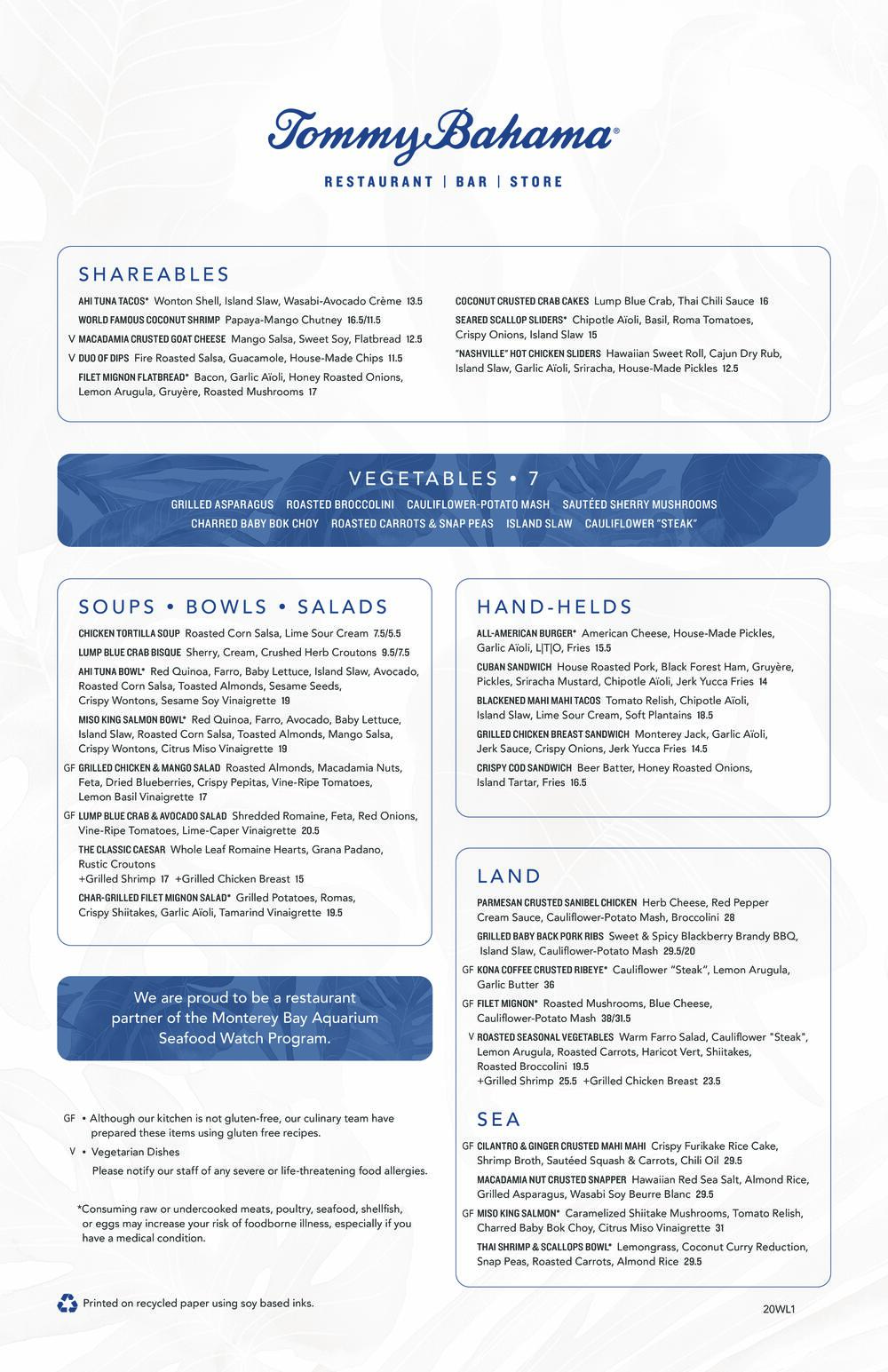 Tommy Bahama®

RESTAURANT | BAR | STORE

SHAREABLES

AHI TUNA TACOS* Wonton Shell, Island Slaw, Wasabi-Avocado Crème 13.5

WORLD FAMOUS COCONUT SHRIMP Papaya-Mango Chutney 16.5/11.5

V MACADAMIA CRUSTED GOAT CHEESE Mango Salsa, Sweet Soy, Flatbread 12.5

V DUO OF DIPS Fire Roasted Salsa, Guacamole, House-Made Chips 11.5

FILET MIGNON FLATBREAD* Bacon, Garlic Aïoli, Honey Roasted Onions, Lemon Arugula, Gruyère, Roasted Mushrooms 17

COCONUT CRUSTED CRAB CAKES Lump Blue Crab, Thai Chili Sauce 16

SEARED SCALLOP SLIDERS* Chipotle Aïoli, Basil, Roma Tomatoes, Crispy Onions, Island Slaw 15

"NASHVILLE" HOT CHICKEN SLIDERS Hawaiian Sweet Roll, Cajun Dry Rub, Island Slaw, Garlic Aïoli, Sriracha, House-Made Pickles 12.5

VEGETABLES • 7

GRILLED ASPARAGUS ROASTED BROCCOLINI CAULIFLOWER-POTATO MASH SAUTÉED SHERRY MUSHROOMS
CHARRED BABY BOK CHOY ROASTED CARROTS & SNAP PEAS ISLAND SLAW CAULIFLOWER "STEAK"

SOUPS • BOWLS • SALADS

CHICKEN TORTILLA SOUP Roasted Corn Salsa, Lime Sour Cream 7.5/5.5

LUMP BLUE CRAB BISQUE Sherry, Cream, Crushed Herb Croutons 9.5/7.5

AHI TUNA BOWL* Red Quinoa, Farro, Baby Lettuce, Island Slaw, Avocado, Roasted Corn Salsa, Toasted Almonds, Sesame Seeds, Crispy Wontons, Sesame Soy Vinaigrette 19

MISO KING SALMON BOWL* Red Quinoa, Farro, Avocado, Baby Lettuce, Island Slaw, Roasted Corn Salsa, Toasted Almonds, Mango Salsa, Crispy Wontons, Citrus Miso Vinaigrette 19

GF GRILLED CHICKEN & MANGO SALAD Roasted Almonds, Macadamia Nuts, Feta, Dried Blueberries, Crispy Pepitas, Vine-Ripe Tomatoes, Lemon Basil Vinaigrette 17

GF LUMP BLUE CRAB & AVOCADO SALAD Shredded Romaine, Feta, Red Onions, Vine-Ripe Tomatoes, Lime-Caper Vinaigrette 20.5

THE CLASSIC CAESAR Whole Leaf Romaine Hearts, Grana Padano, Rustic Croutons
+Grilled Shrimp 17 +Grilled Chicken Breast 15

CHAR-GRILLED FILET MIGNON SALAD* Grilled Potatoes, Romas, Crispy Shiitakes, Garlic Aïoli, Tamarind Vinaigrette 19.5

We are proud to be a restaurant partner of the Monterey Bay Aquarium Seafood Watch Program.

GF • Although our kitchen is not gluten-free, our culinary team have prepared these items using gluten free recipes.
V • Vegetarian Dishes
Please notify our staff of any severe or life-threatening food allergies.

*Consuming raw or undercooked meats, poultry, seafood, shellfish, or eggs may increase your risk of foodborne illness, especially if you have a medical condition.

Printed on recycled paper using soy based inks.

HAND-HELDS

ALL-AMERICAN BURGER* American Cheese, House-Made Pickles, Garlic Aïoli, L|T|O, Fries 15.5

CUBAN SANDWICH House Roasted Pork, Black Forest Ham, Gruyère, Pickles, Sriracha Mustard, Chipotle Aïoli, Jerk Yucca Fries 14

BLACKENED MAHI MAHI TACOS Tomato Relish, Chipotle Aïoli, Island Slaw, Lime Sour Cream, Soft Plantains 18.5

GRILLED CHICKEN BREAST SANDWICH Monterey Jack, Garlic Aïoli, Jerk Sauce, Crispy Onions, Jerk Yucca Fries 14.5

CRISPY COD SANDWICH Beer Batter, Honey Roasted Onions, Island Tartar, Fries 16.5

LAND

PARMESAN CRUSTED SANIBEL CHICKEN Herb Cheese, Red Pepper Cream Sauce, Cauliflower-Potato Mash, Broccolini 28

GRILLED BABY BACK PORK RIBS Sweet & Spicy Blackberry Brandy BBQ, Island Slaw, Cauliflower-Potato Mash 29.5/20

GF KONA COFFEE CRUSTED RIBEYE* Cauliflower "Steak", Lemon Arugula, Garlic Butter 36

GF FILET MIGNON* Roasted Mushrooms, Blue Cheese, Cauliflower-Potato Mash 38/31.5

V ROASTED SEASONAL VEGETABLES Warm Farro Salad, Cauliflower "Steak", Lemon Arugula, Roasted Carrots, Haricot Vert, Shiitakes, Roasted Broccolini 19.5
+Grilled Shrimp 25.5 +Grilled Chicken Breast 23.5

SEA

GF CILANTRO & GINGER CRUSTED MAHI MAHI Crispy Furikake Rice Cake, Shrimp Broth, Sautéed Squash & Carrots, Chili Oil 29.5

MACADAMIA NUT CRUSTED SNAPPER Hawaiian Red Sea Salt, Almond Rice, Grilled Asparagus, Wasabi Soy Beurre Blanc 29.5

GF MISO KING SALMON* Caramelized Shiitake Mushrooms, Tomato Relish, Charred Baby Bok Choy, Citrus Miso Vinaigrette 31

THAI SHRIMP & SCALLOPS BOWL* Lemongrass, Coconut Curry Reduction, Snap Peas, Roasted Carrots, Almond Rice 29.5

20WL1